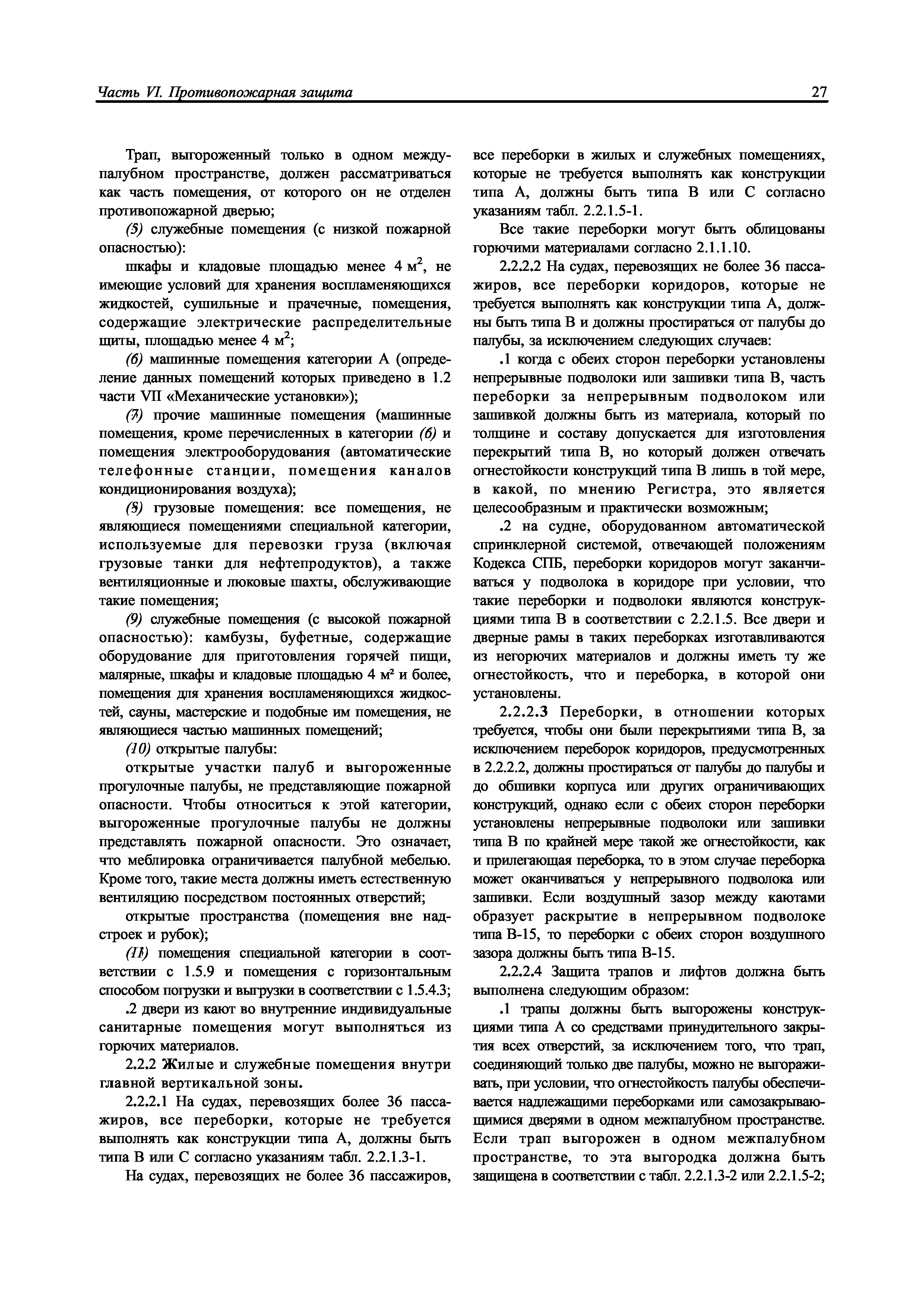 Часть VI. Противопожарная защита

27

Трап, выгороженный только в одном междупалубном пространстве, должен рассматриваться как часть помещения, от которого он не отделен противопожарной дверью;

(5) служебные помещения (с низкой пожарной опасностью):

шкафы и кладовые площадью менее 4 м$^2$, не имеющие условий для хранения воспламеняющихся жидкостей, сушильные и прачечные, помещения, содержащие электрические распределительные щиты, площадью менее 4 м$^2$;

(6) машинные помещения категории А (определение данных помещений которых приведено в 1.2 части VII «Механические установки»);

(7) прочие машинные помещения (машинные помещения, кроме перечисленных в категории (6) и помещения электрооборудования (автоматические телефонные станции, помещения каналов кондиционирования воздуха);

(8) грузовые помещения: все помещения, не являющиеся помещениями специальной категории, используемые для перевозки груза (включая грузовые танки для нефтепродуктов), а также вентиляционные и люковые шахты, обслуживающие такие помещения;

(9) служебные помещения (с высокой пожарной опасностью): камбузы, буфетные, содержащие оборудование для приготовления горячей пищи, малярные, шкафы и кладовые площадью 4 м² и более, помещения для хранения воспламеняющихся жидкостей, сауны, мастерские и подобные им помещения, не являющиеся частью машинных помещений;

(10) открытые палубы:

открытые участки палуб и выгороженные прогулочные палубы, не представляющие пожарной опасности. Чтобы относиться к этой категории, выгороженные прогулочные палубы не должны представлять пожарной опасности. Это означает, что меблировка ограничивается палубной мебелью. Кроме того, такие места должны иметь естественную вентиляцию посредством постоянных отверстий;

открытые пространства (помещения вне надстроек и рубок);

(11) помещения специальной категории в соответствии с 1.5.9 и помещения с горизонтальным способом погрузки и выгрузки в соответствии с 1.5.4.3;

.2 двери из кают во внутренние индивидуальные санитарные помещения могут выполняться из горючих материалов.

2.2.2 Жилые и служебные помещения внутри главной вертикальной зоны.

2.2.2.1 На судах, перевозящих более 36 пассажиров, все переборки, которые не требуется выполнять как конструкции типа А, должны быть типа В или С согласно указаниям табл. 2.2.1.3-1.

На судах, перевозящих не более 36 пассажиров, все переборки в жилых и служебных помещениях, которые не требуется выполнять как конструкции типа А, должны быть типа В или С согласно указаниям табл. 2.2.1.5-1.

Все такие переборки могут быть облицованы горючими материалами согласно 2.1.1.10.

2.2.2.2 На судах, перевозящих не более 36 пассажиров, все переборки коридоров, которые не требуется выполнять как конструкции типа А, должны быть типа В и должны простираться от палубы до палубы, за исключением следующих случаев:

.1 когда с обеих сторон переборки установлены непрерывные подволоки или зашивки типа В, часть переборки за непрерывным подволоком или зашивкой должны быть из материала, который по толщине и составу допускается для изготовления перекрытий типа В, но который должен отвечать огнестойкости конструкций типа В лишь в той мере, в какой, по мнению Регистра, это является целесообразным и практически возможным;

.2 на судне, оборудованном автоматической спринклерной системой, отвечающей положениям Кодекса СПБ, переборки коридоров могут заканчиваться у подволока в коридоре при условии, что такие переборки и подволоки являются конструкциями типа В в соответствии с 2.2.1.5. Все двери и дверные рамы в таких переборках изготавливаются из негорючих материалов и должны иметь ту же огнестойкость, что и переборка, в которой они установлены.

2.2.2.3 Переборки, в отношении которых требуется, чтобы они были перекрытиями типа В, за исключением переборок коридоров, предусмотренных в 2.2.2.2, должны простираться от палубы до палубы и до обшивки корпуса или других ограничивающих конструкций, однако если с обеих сторон переборки установлены непрерывные подволоки или зашивки типа В по крайней мере такой же огнестойкости, как и прилегающая переборка, то в этом случае переборка может оканчиваться у непрерывного подволока или зашивки. Если воздушный зазор между каютами образует раскрытие в непрерывном подволоке типа В-15, то переборки с обеих сторон воздушного зазора должны быть типа В-15.

2.2.2.4 Защита трапов и лифтов должна быть выполнена следующим образом:

.1 трапы должны быть выгорожены конструкциями типа А со средствами принудительного закрытия всех отверстий, за исключением того, что трап, соединяющий только две палубы, можно не выгораживать, при условии, что огнестойкость палубы обеспечивается надлежащими переборками или самозакрывающимися дверями в одном межпалубном пространстве. Если трап выгорожен в одном межпалубном пространстве, то эта выгородка должна быть защищена в соответствии с табл. 2.2.1.3-2 или 2.2.1.5-2;